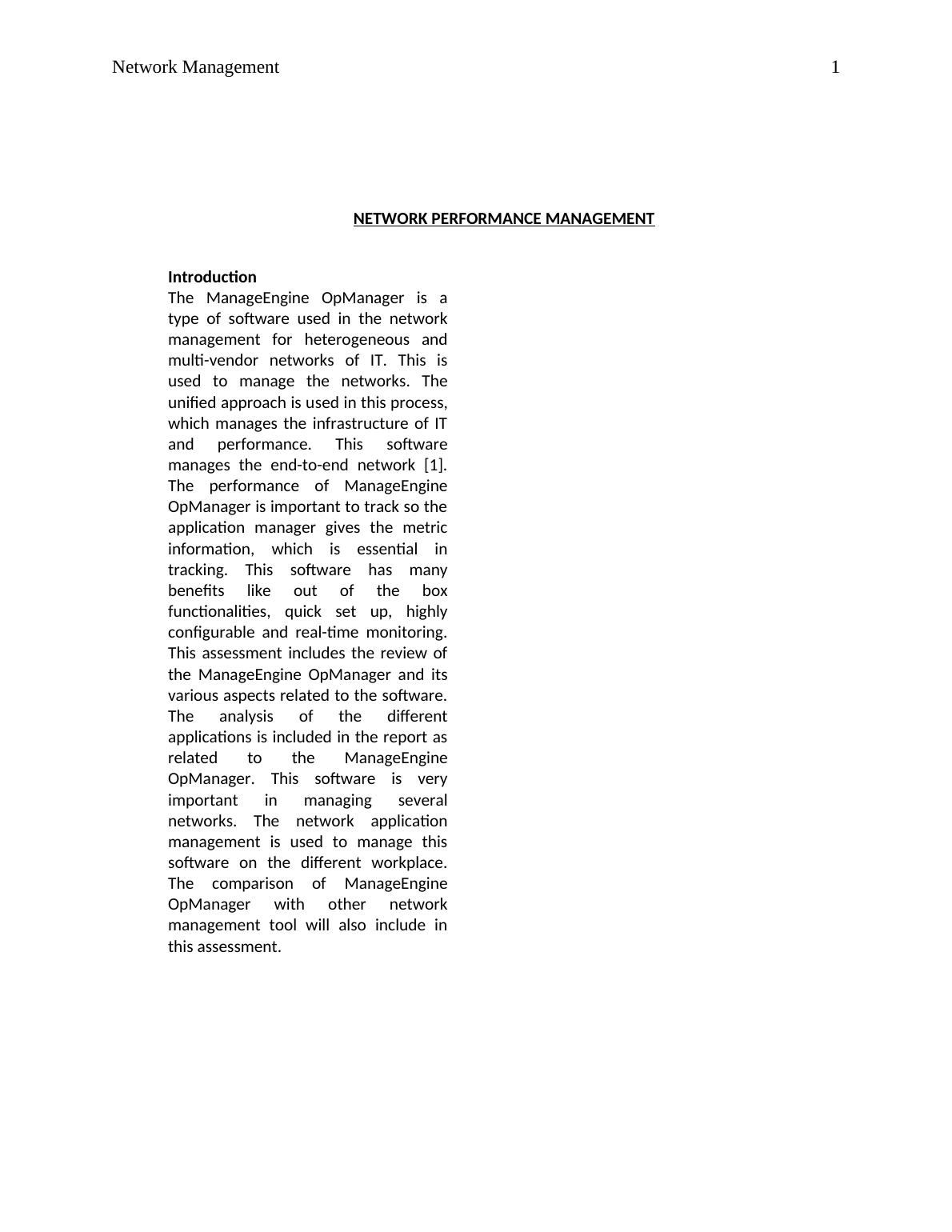 Network Management 1

NETWORK PERFORMANCE MANAGEMENT

Introduction
The ManageEngine OpManager is a type of software used in the network management for heterogeneous and multi-vendor networks of IT. This is used to manage the networks. The unified approach is used in this process, which manages the infrastructure of IT and performance. This software manages the end-to-end network [1]. The performance of ManageEngine OpManager is important to track so the application manager gives the metric information, which is essential in tracking. This software has many benefits like out of the box functionalities, quick set up, highly configurable and real-time monitoring. This assessment includes the review of the ManageEngine OpManager and its various aspects related to the software. The analysis of the different applications is included in the report as related to the ManageEngine OpManager. This software is very important in managing several networks. The network application management is used to manage this software on the different workplace. The comparison of ManageEngine OpManager with other network management tool will also include in this assessment.